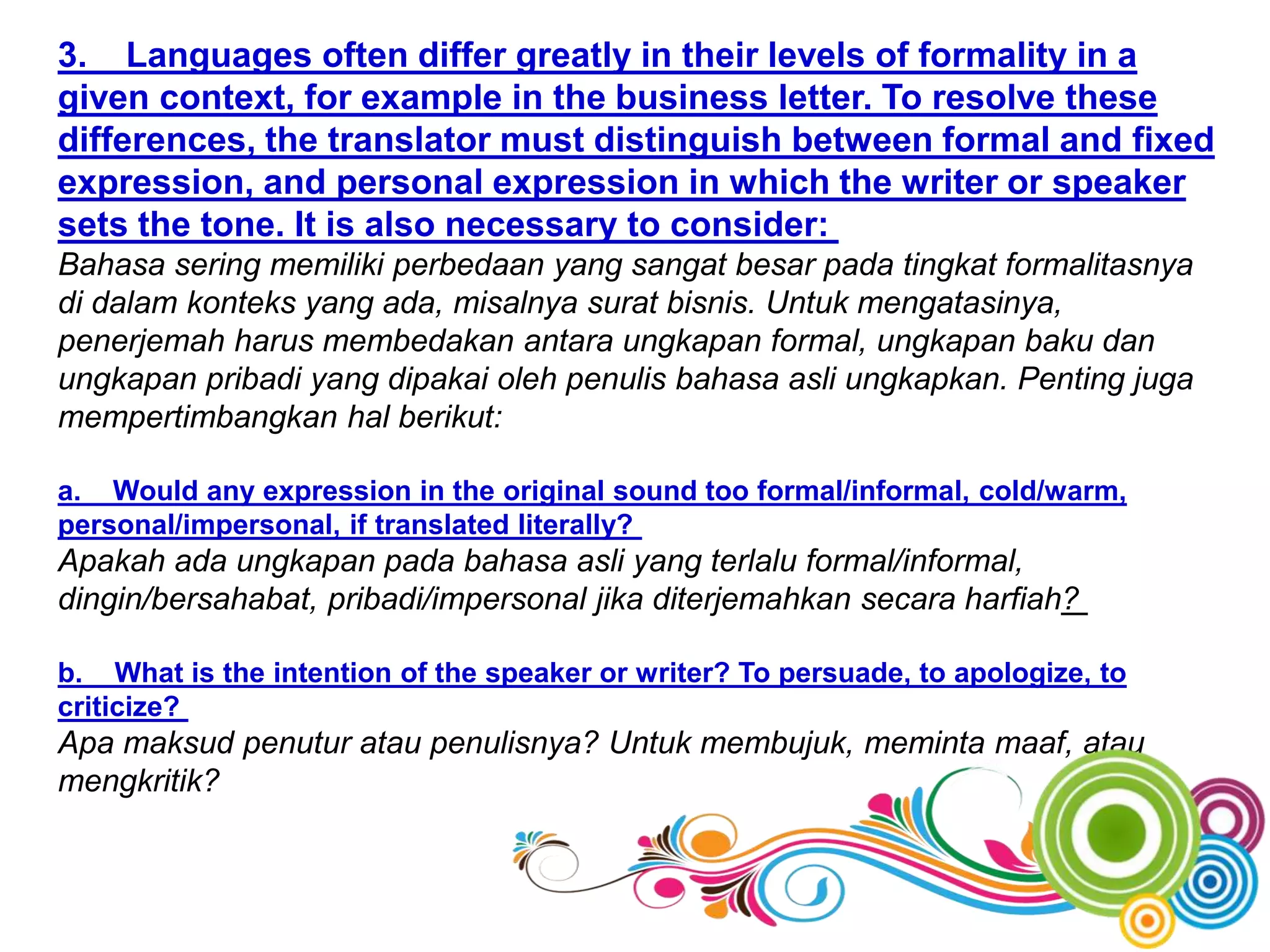 3. Languages often differ greatly in their levels of formality in a given context, for example in the business letter. To resolve these differences, the translator must distinguish between formal and fixed expression, and personal expression in which the writer or speaker sets the tone. It is also necessary to consider:
Bahasa sering memiliki perbedaan yang sangat besar pada tingkat formalitasnya di dalam konteks yang ada, misalnya surat bisnis. Untuk mengatasinya, penerjemah harus membedakan antara ungkapan formal, ungkapan baku dan ungkapan pribadi yang dipakai oleh penulis bahasa asli ungkapkan. Penting juga mempertimbangkan hal berikut:

a. Would any expression in the original sound too formal/informal, cold/warm, personal/impersonal, if translated literally?
Apakah ada ungkapan pada bahasa asli yang terlalu formal/informal, dingin/bersahabat, pribadi/impersonal jika diterjemahkan secara harfiah?

b. What is the intention of the speaker or writer? To persuade, to apologize, to criticize?
Apa maksud penutur atau penulisnya? Untuk membujuk, meminta maaf, atau mengkritik?